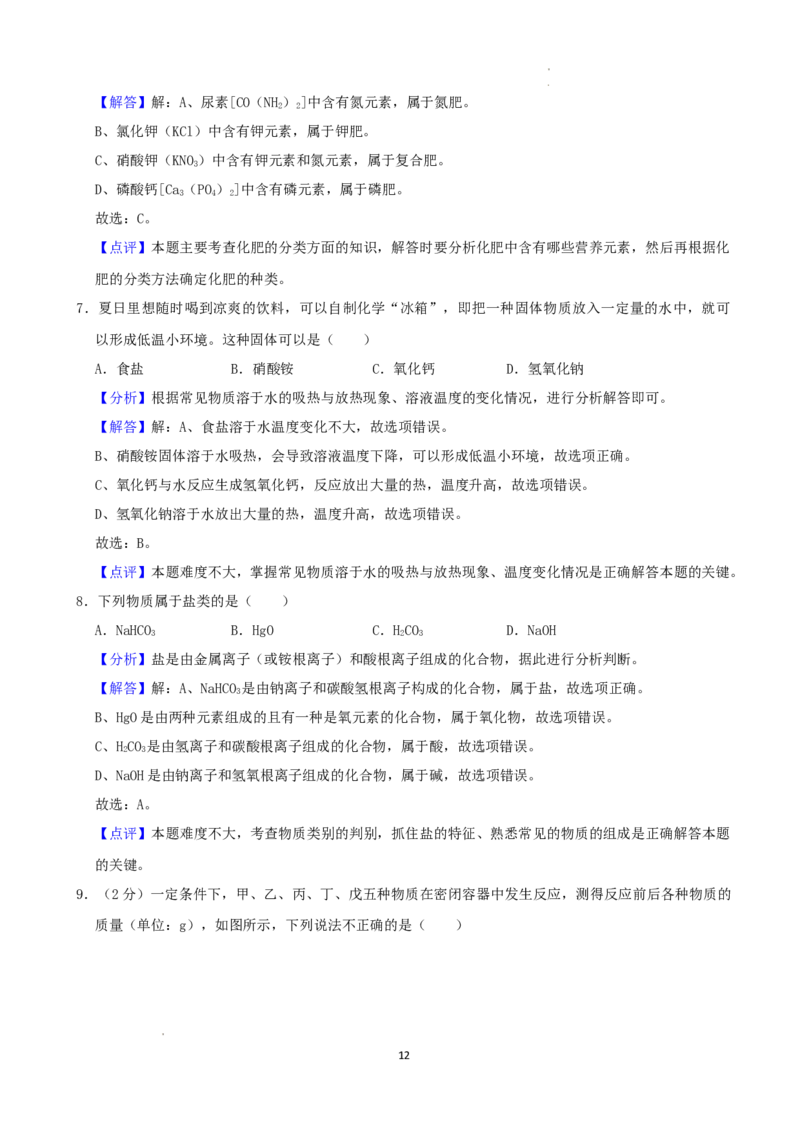 【解答】解：A、尿素[$CO(NH_2)_2$]中含有氮元素，属于氮肥。

B、氯化钾（KCl）中含有钾元素，属于钾肥。

C、硝酸钾（$KNO_3$）中含有钾元素和氮元素，属于复合肥。

D、磷酸钙[$Ca_3(PO_4)_2$]中含有磷元素，属于磷肥。

故选：C。

【点评】本题主要考查化肥的分类方面的知识，解答时要分析化肥中含有哪些营养元素，然后再根据化肥的分类方法确定化肥的种类。

7．夏日里想随时喝到凉爽的饮料，可以自制化学“冰箱”，即把一种固体物质放入一定量的水中，就可以形成低温小环境。这种固体可以是（　　）

A．食盐　B．硝酸铵　C．氧化钙　D．氢氧化钠

【分析】根据常见物质溶于水的吸热与放热现象、溶液温度的变化情况，进行分析解答即可。

【解答】解：A、食盐溶于水温度变化不大，故选项错误。

B、硝酸铵固体溶于水吸热，会导致溶液温度下降，可以形成低温小环境，故选项正确。

C、氧化钙与水反应生成氢氧化钙，反应放出大量的热，温度升高，故选项错误。

D、氢氧化钠溶于水放出大量的热，温度升高，故选项错误。

故选：B。

【点评】本题难度不大，掌握常见物质溶于水的吸热与放热现象、温度变化情况是正确解答本题的关键。

8．下列物质属于盐类的是（　　）

A．$NaHCO_3$　B．HgO　C．$H_2CO_3$　D．NaOH

【分析】盐是由金属离子（或铵根离子）和酸根离子组成的化合物，据此进行分析判断。

【解答】解：A、$NaHCO_3$是由钠离子和碳酸氢根离子构成的化合物，属于盐，故选项正确。

B、HgO是由两种元素组成的且有一种是氧元素的化合物，属于氧化物，故选项错误。

C、$H_2CO_3$是由氢离子和碳酸根离子组成的化合物，属于酸，故选项错误。

D、NaOH是由钠离子和氢氧根离子组成的化合物，属于碱，故选项错误。

故选：A。

【点评】本题难度不大，考查物质类别的判别，抓住盐的特征、熟悉常见的物质的组成是正确解答本题的关键。

9．（2分）一定条件下，甲、乙、丙、丁、戊五种物质在密闭容器中发生反应，测得反应前后各种物质的质量（单位：g），如图所示，下列说法不正确的是（　　）

12